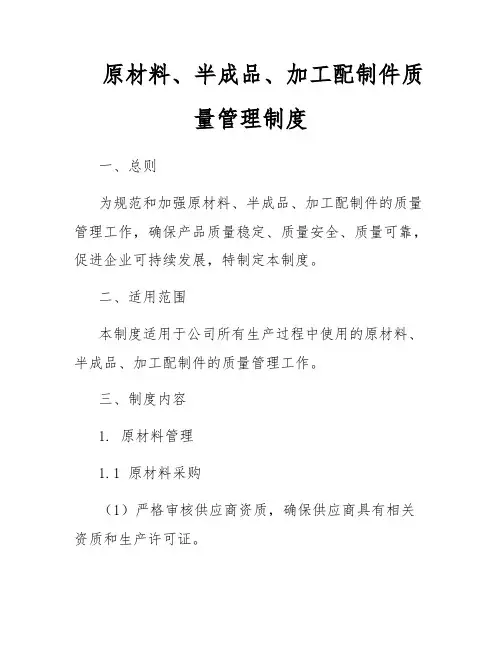 原材料、半成品、加工配制件质量管理制度

一、总则

为规范和加强原材料、半成品、加工配制件的质量管理工作，确保产品质量稳定、质量安全、质量可靠，促进企业可持续发展，特制定本制度。

二、适用范围

本制度适用于公司所有生产过程中使用的原材料、半成品、加工配制件的质量管理工作。

三、制度内容

1. 原材料管理

1.1 原材料采购

（1）严格审核供应商资质，确保供应商具有相关资质和生产许可证。